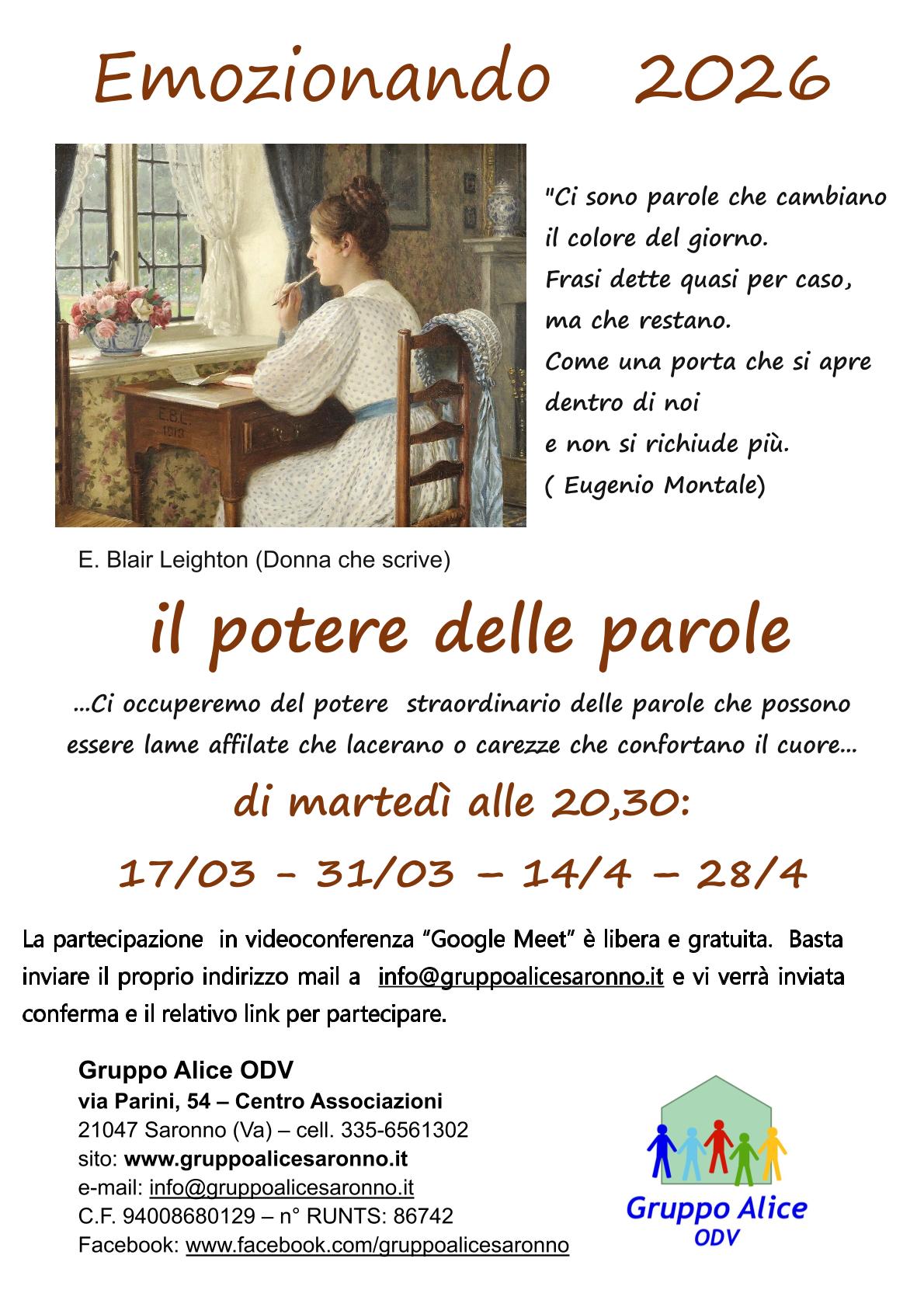 Emozionando 2026

"Ci sono parole che cambiano
il colore del giorno.
Frasi dette quasi per caso,
ma che restano.
Come una porta che si apre
dentro di noi
e non si richiude più.
( Eugenio Montale)

E. Blair Leighton (Donna che scrive)

il potere delle parole

...Ci occuperemo del potere straordinario delle parole che possono essere lame affilate che lacerano o carezze che confortano il cuore...

di martedì alle 20,30:

17/03 - 31/03 – 14/4 – 28/4

La partecipazione in videoconferenza "Google Meet" è libera e gratuita. Basta inviare il proprio indirizzo mail a info@gruppoalicesaronno.it e vi verrà inviata conferma e il relativo link per partecipare.

Gruppo Alice ODV
via Parini, 54 – Centro Associazioni
21047 Saronno (Va) – cell. 335-6561302
sito: www.gruppoalicesaronno.it
e-mail: info@gruppoalicesaronno.it
C.F. 94008680129 – n° RUNTS: 86742
Facebook: www.facebook.com/gruppoalicesaronno

Gruppo Alice
ODV